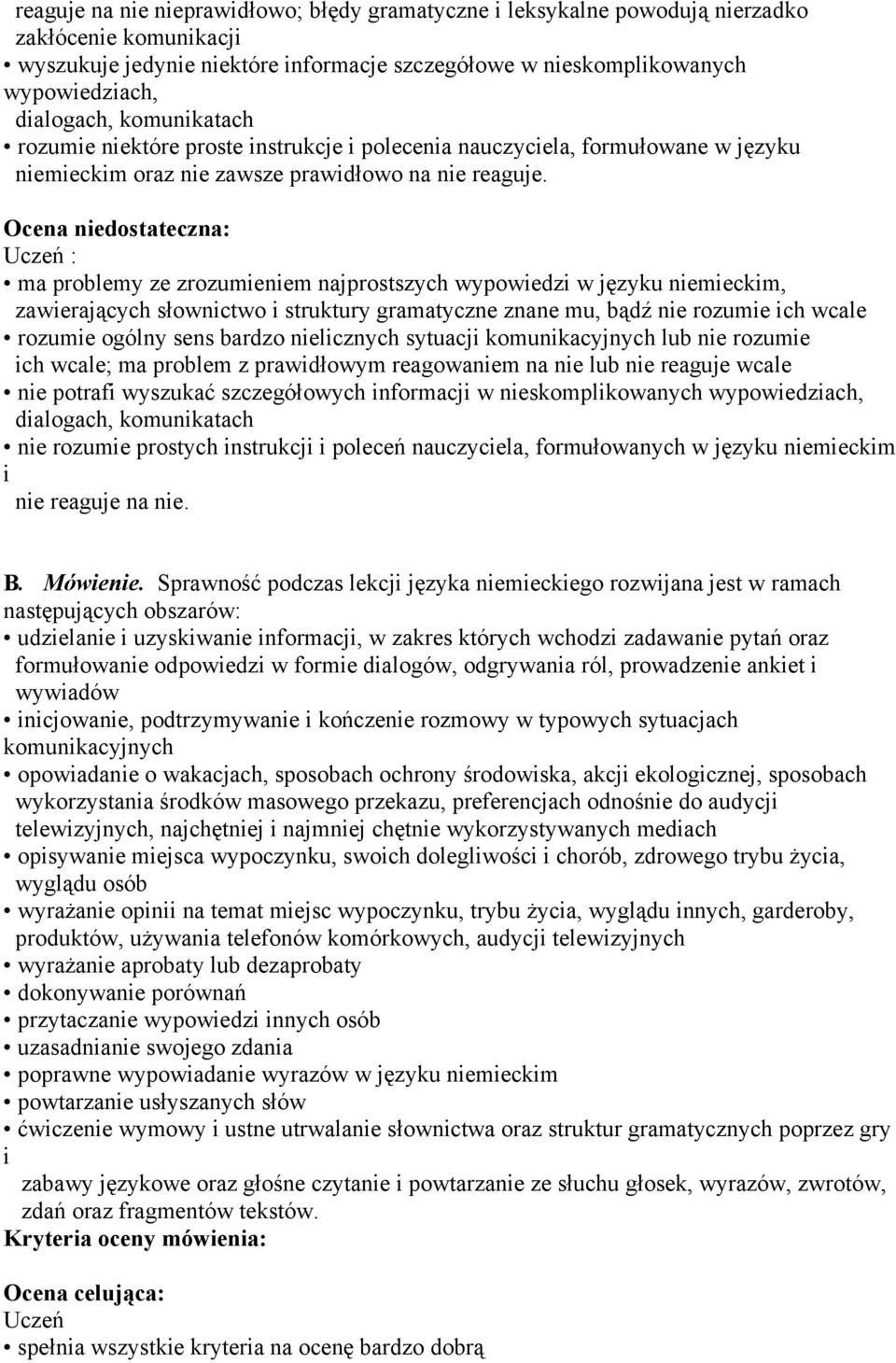 reaguje na nie nieprawidłowo; błędy gramatyczne i leksykalne powodują nierzadko zakłócenie komunikacji
• wyszukuje jedynie niektóre informacje szczegółowe w nieskomplikowanych wypowiedziach,
dialogach, komunikatach
• rozumie niektóre proste instrukcje i polecenia nauczyciela, formułowane w języku niemieckim oraz nie zawsze prawidłowo na nie reaguje.

Ocena niedostateczna:
Uczeń :
• ma problemy ze zrozumieniem najprostszych wypowiedzi w języku niemieckim, zawierających słownictwo i struktury gramatyczne znane mu, bądź nie rozumie ich wcale
• rozumie ogólny sens bardzo nielicznych sytuacji komunikacyjnych lub nie rozumie ich wcale; ma problem z prawidłowym reagowaniem na nie lub nie reaguje wcale
• nie potrafi wyszukać szczegółowych informacji w nieskomplikowanych wypowiedziach, dialogach, komunikatach
• nie rozumie prostych instrukcji i poleceń nauczyciela, formułowanych w języku niemieckim i
nie reaguje na nie.

B. Mówienie. Sprawność podczas lekcji języka niemieckiego rozwijana jest w ramach następujących obszarów:
• udzielanie i uzyskiwanie informacji, w zakres których wchodzi zadawanie pytań oraz formułowanie odpowiedzi w formie dialogów, odgrywania ról, prowadzenie ankiet i wywiadów
• inicjowanie, podtrzymywanie i kończenie rozmowy w typowych sytuacjach komunikacyjnych
• opowiadanie o wakacjach, sposobach ochrony środowiska, akcji ekologicznej, sposobach wykorzystania środków masowego przekazu, preferencjach odnośnie do audycji telewizyjnych, najchętniej i najmniej chętnie wykorzystywanych mediach
• opisywanie miejsca wypoczynku, swoich dolegliwości i chorób, zdrowego trybu życia, wyglądu osób
• wyrażanie opinii na temat miejsc wypoczynku, trybu życia, wyglądu innych, garderoby, produktów, używania telefonów komórkowych, audycji telewizyjnych
• wyrażanie aprobaty lub dezaprobaty
• dokonywanie porównań
• przytaczanie wypowiedzi innych osób
• uzasadnianie swojego zdania
• poprawne wypowiadanie wyrazów w języku niemieckim
• powtarzanie usłyszanych słów
• ćwiczenie wymowy i ustne utrwalanie słownictwa oraz struktur gramatycznych poprzez gry i
zabawy językowe oraz głośne czytanie i powtarzanie ze słuchu głosek, wyrazów, zwrotów, zdań oraz fragmentów tekstów.
Kryteria oceny mówienia:

Ocena celująca:
Uczeń
• spełnia wszystkie kryteria na ocenę bardzo dobrą